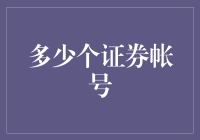 多少个证券帐号